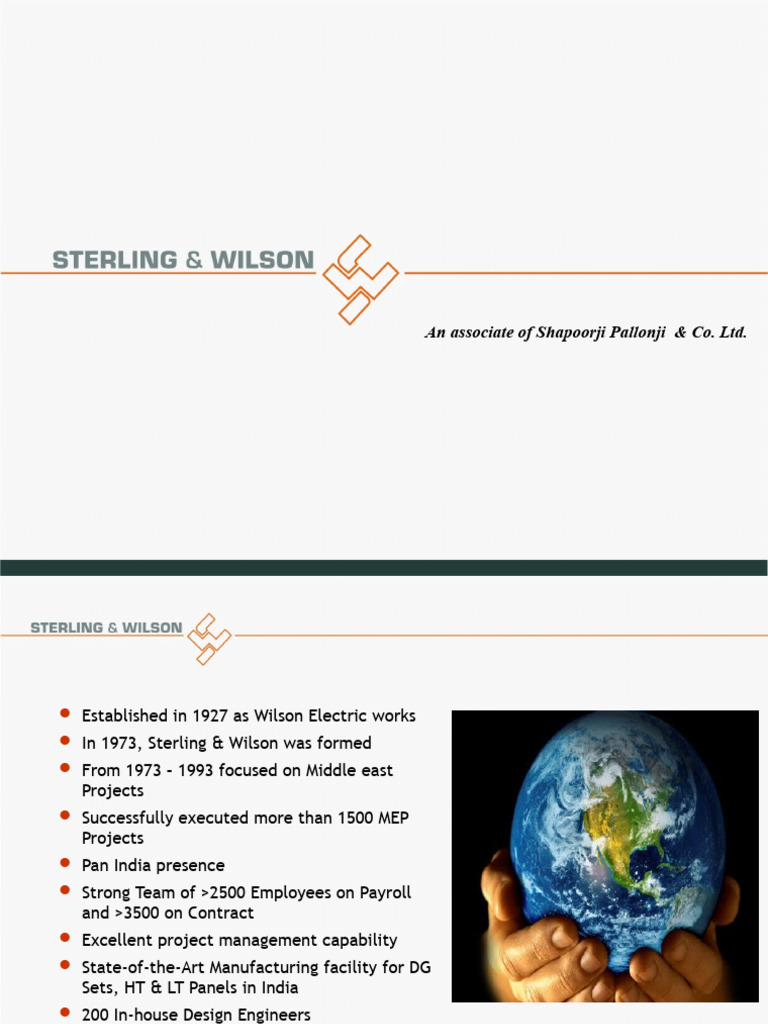 STERLING & WILSON

An associate of Shapoorji Pallonji & Co. Ltd.

STERLING & WILSON

- Established in 1927 as Wilson Electric works
- In 1973, Sterling & Wilson was formed
- From 1973 - 1993 focused on Middle east Projects
- Successfully executed more than 1500 MEP Projects
- Pan India presence
- Strong Team of >2500 Employees on Payroll and >3500 on Contract
- Excellent project management capability
- State-of-the-Art Manufacturing facility for DG Sets, HT & LT Panels in India
- 200 In-house Design Engineers